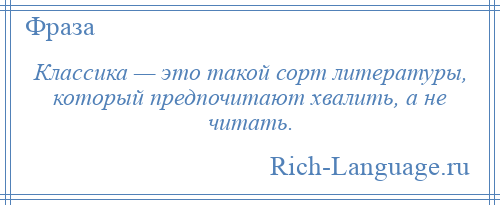 Фраза

Классика — это такой сорт литературы, который предпочитают хвалить, а не читать.

Rich-Language.ru